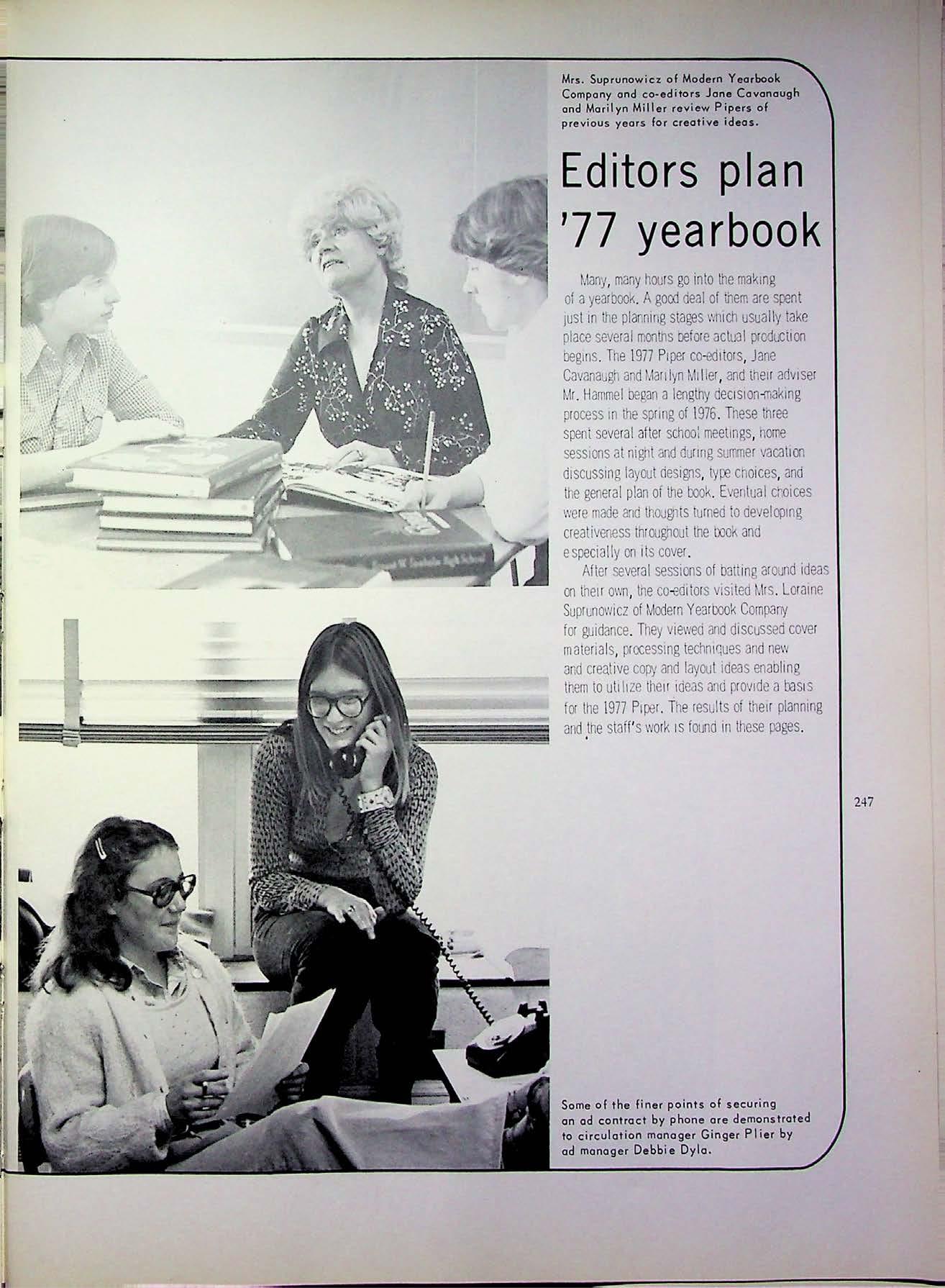 Mrs. Suprunowicz of Modern Yearbook Company and co-editors Jane Cavanaugh and Marilyn Miller review Pipers of previous years for creative ideas.

Editors plan '77 yearbook

Many, many hours go into the making of a yearbook. A good deal of them are spent just in the planning stages which usually take place several months before actual production begins. The 1977 Piper co-editors, Jane Cavanaugh and Marilyn Miller, and their adviser Mr. Hammel began a lengthy decision-making process in the spring of 1976. These three spent several after school meetings, home sessions at night and during summer vacation discussing layout designs, type choices, and the general plan of the book. Eventual choices were made and thoughts turned to developing creativeness throughout the book and especially on its cover.

After several sessions of batting around ideas on their own, the co-editors visited Mrs. Loraine Suprunowicz of Modern Yearbook Company for guidance. They viewed and discussed cover materials, processing techniques and new and creative copy and layout ideas enabling them to utilize their ideas and provide a basis for the 1977 Piper. The results of their planning and the staff's work is found in these pages.

247

Some of the finer points of securing an ad contract by phone are demonstrated to circulation manager Ginger Plier by ad manager Debbie Dyla.